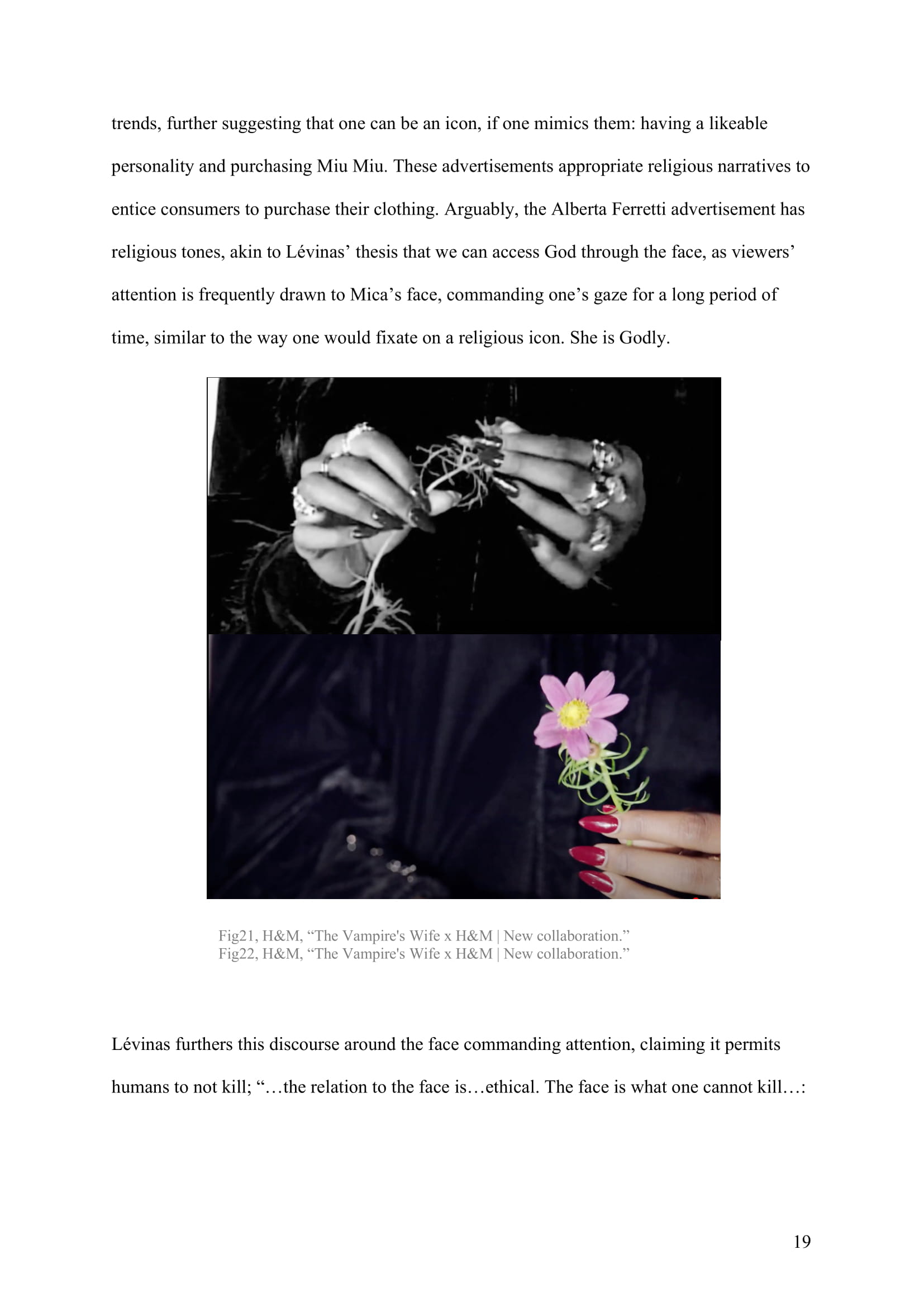 trends, further suggesting that one can be an icon, if one mimics them: having a likeable personality and purchasing Miu Miu. These advertisements appropriate religious narratives to entice consumers to purchase their clothing. Arguably, the Alberta Ferretti advertisement has religious tones, akin to Lévinas' thesis that we can access God through the face, as viewers' attention is frequently drawn to Mica's face, commanding one's gaze for a long period of time, similar to the way one would fixate on a religious icon. She is Godly.

Fig21, H&M, "The Vampire's Wife x H&M | New collaboration."
Fig22, H&M, "The Vampire's Wife x H&M | New collaboration."

Lévinas furthers this discourse around the face commanding attention, claiming it permits humans to not kill; "…the relation to the face is…ethical. The face is what one cannot kill…:

19